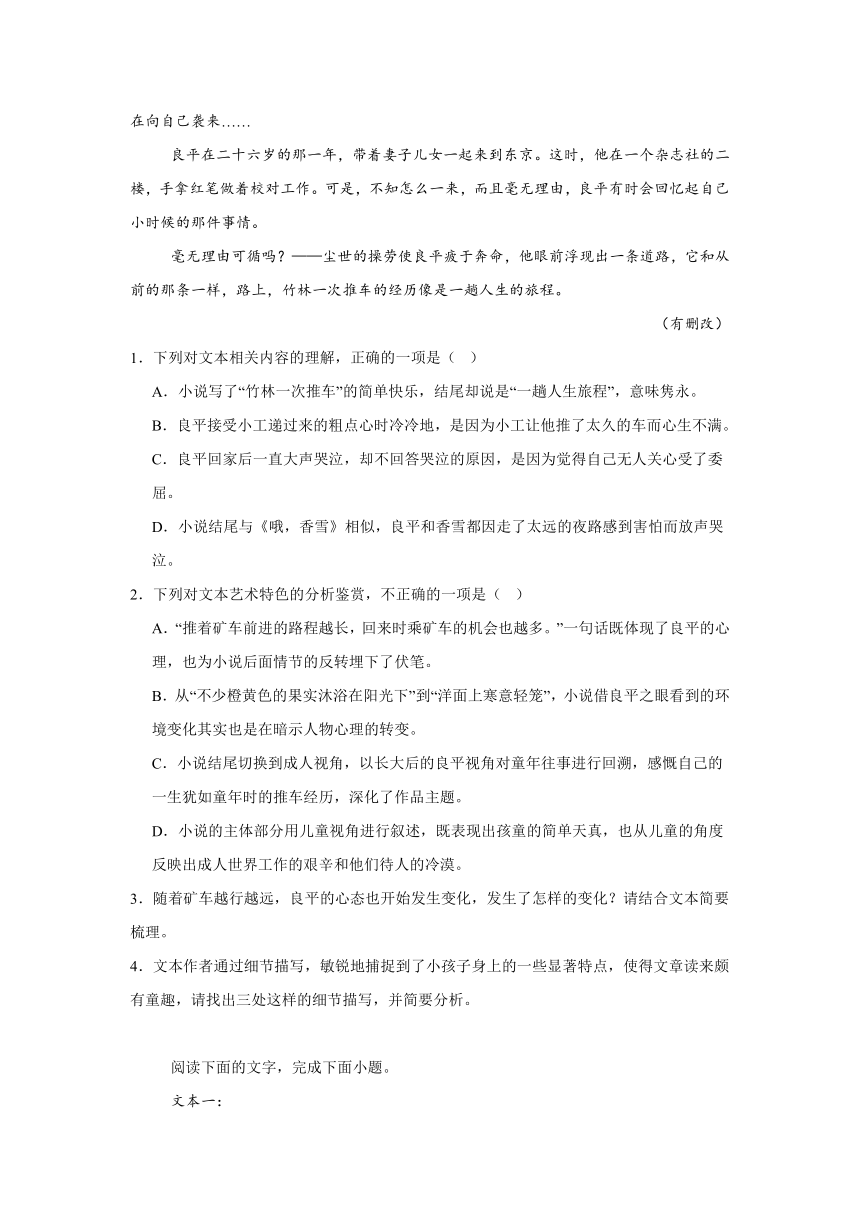 在向自己袭来……

良平在二十六岁的那一年，带着妻子儿女一起来到东京。这时，他在一个杂志社的二楼，手拿红笔做着校对工作。可是，不知怎么一来，而且毫无理由，良平有时会回忆起自己小时候的那件事情。

毫无理由可循吗？——尘世的操劳使良平疲于奔命，他眼前浮现出一条道路，它和从前的那条一样，路上，竹林一次推车的经历像是一趟人生的旅程。

（有删改）

1．下列对文本相关内容的理解，正确的一项是（ ）

A．小说写了“竹林一次推车”的简单快乐，结尾却说是“一趟人生旅程”，意味隽永。

B．良平接受小工递过来的粗点心时冷冷地，是因为小工让他推了太久的车而心生不满。

C．良平回家后一直大声哭泣，却不回答哭泣的原因，是因为觉得自己无人关心受了委屈。

D．小说结尾与《哦，香雪》相似，良平和香雪都因走了太远的夜路感到害怕而放声哭泣。

2．下列对文本艺术特色的分析鉴赏，不正确的一项是（ ）

A．“推着矿车前进的路程越长，回来时乘矿车的机会也越多。”一句话既体现了良平的心理，也为小说后面情节的反转埋下了伏笔。

B．从“不少橙黄色的果实沐浴在阳光下”到“洋面上寒意轻笼”，小说借良平之眼看到的环境变化其实也是在暗示人物心理的转变。

C．小说结尾切换到成人视角，以长大后的良平视角对童年往事进行回溯，感慨自己的一生犹如童年时的推车经历，深化了作品主题。

D．小说的主体部分用儿童视角进行叙述，既表现出孩童的简单天真，也从儿童的角度反映出成人世界工作的艰辛和他们待人的冷漠。

3．随着矿车越行越远，良平的心态也开始发生变化，发生了怎样的变化？请结合文本简要梳理。

4．文本作者通过细节描写，敏锐地捕捉到了小孩子身上的一些显著特点，使得文章读来颇有童趣，请找出三处这样的细节描写，并简要分析。

阅读下面的文字，完成下面小题。

文本一：